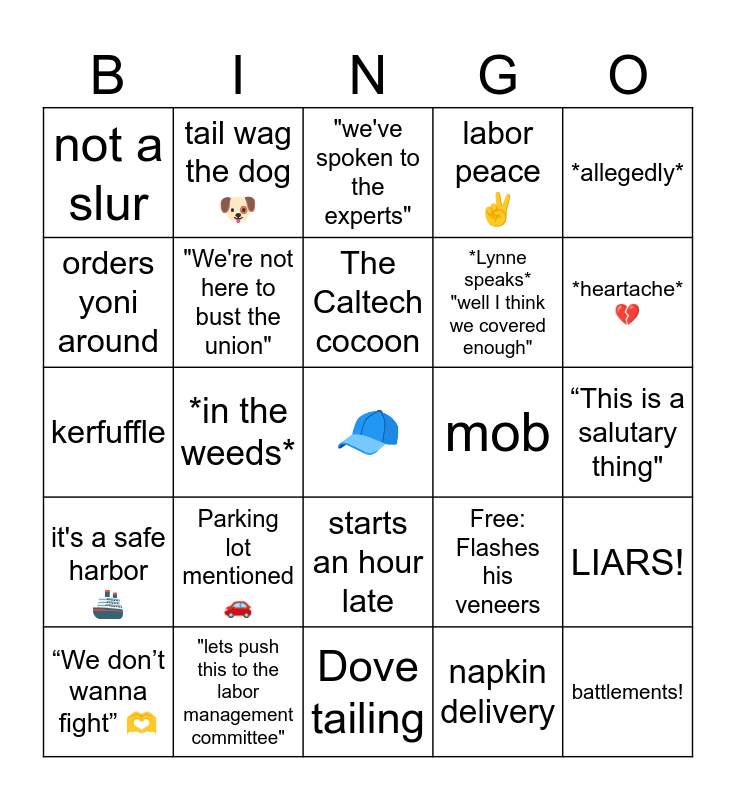 | B | I | N | G | O |
|---|---|---|---|---|
| not a slur | tail wag the dog 🐶 | "we've spoken to the experts" | labor peace ✌️ | \*allegedly\* |
| orders yoni around | "We're not here to bust the union" | The Caltech cocoon | \*Lynne speaks\* "well I think we covered enough" | \*heartache\* 💔 |
| kerfuffle | \*in the weeds\* | 🧢 | mob | “This is a salutary thing" |
| it's a safe harbor 🚢 | Parking lot mentioned 🚗 | starts an hour late | Free: Flashes his veneers | LIARS! |
| “We don’t wanna fight” 🫶 | "lets push this to the labor management committee" | Dove tailing | napkin delivery | battlements! |